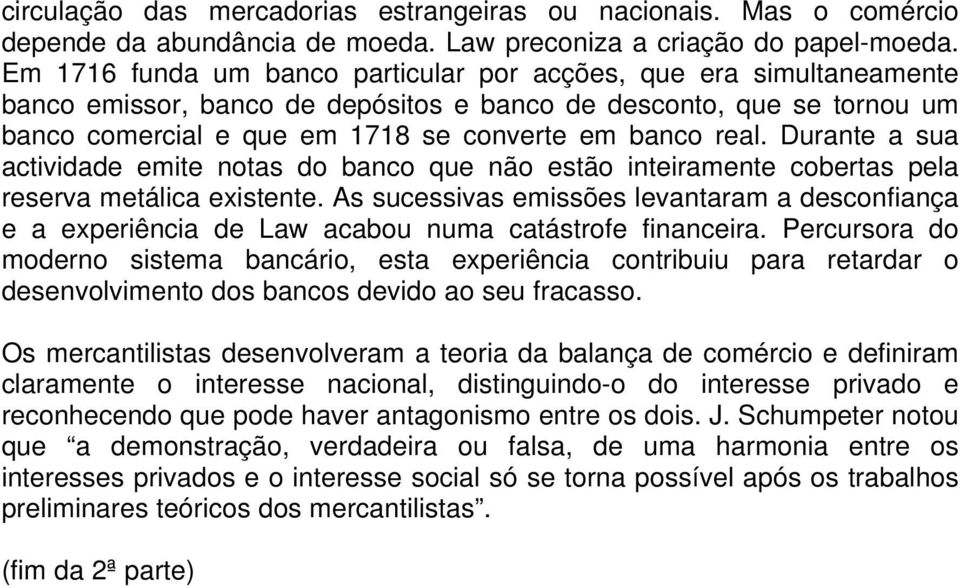 circulação das mercadorias estrangeiras ou nacionais. Mas o comércio depende da abundância de moeda. Law preconiza a criação do papel-moeda. Em 1716 funda um banco particular por acções, que era simultaneamente banco emissor, banco de depósitos e banco de desconto, que se tornou um banco comercial e que em 1718 se converte em banco real. Durante a sua actividade emite notas do banco que não estão inteiramente cobertas pela reserva metálica existente. As sucessivas emissões levantaram a desconfiança e a experiência de Law acabou numa catástrofe financeira. Percursora do moderno sistema bancário, esta experiência contribuiu para retardar o desenvolvimento dos bancos devido ao seu fracasso.

Os mercantilistas desenvolveram a teoria da balança de comércio e definiram claramente o interesse nacional, distinguindo-o do interesse privado e reconhecendo que pode haver antagonismo entre os dois. J. Schumpeter notou que “a demonstração, verdadeira ou falsa, de uma harmonia entre os interesses privados e o interesse social só se torna possível após os trabalhos preliminares teóricos dos mercantilistas”.

(fim da 2ª parte)